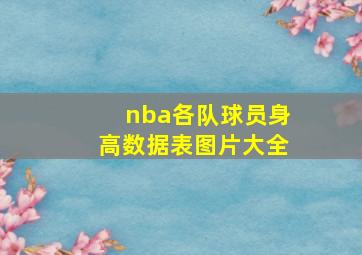 nba各队球员身高数据表图片大全